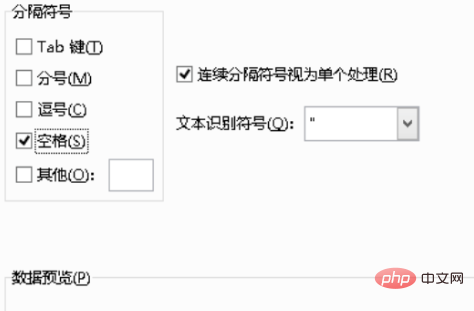 分隔符号

Tab 键(T)

分号(M)

逗号(C)

空格(S)

其他(O):

连续分隔符号视为单个处理(R)

文本识别符号(Q): "

数据预览(P)

php 中文网